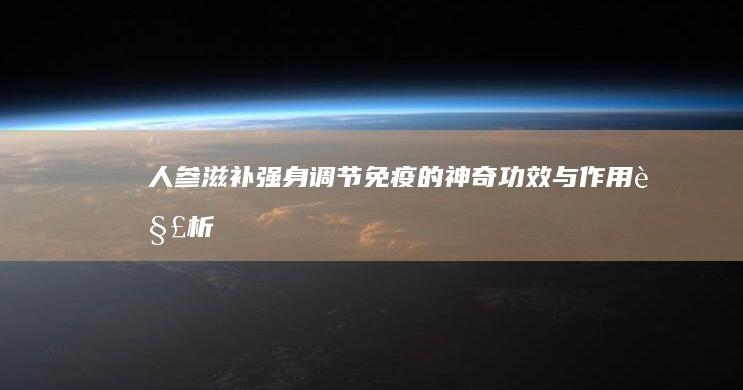 人参滋补强身调节免疫的神奇功效与作用è§£析